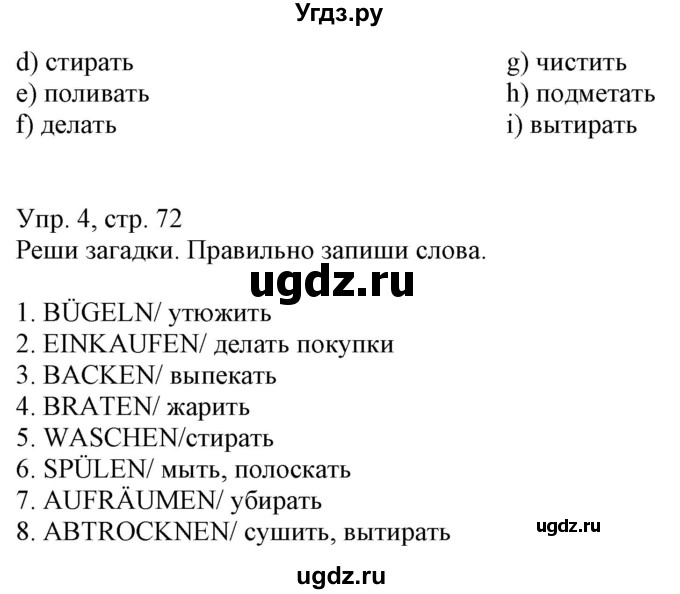 Угдз.ру

d) стирать
e) поливать
f) делать

g) чистить
h) подметать
i) вытирать

Упр. 4, стр. 72
Реши загадки. Правильно запиши слова.

ugdz.ru

1. BÜGELN/ утюжить
2. EINKAUFEN/ делать покупки
3. BACKEN/ выпекать
4. BRATEN/ жарить
5. WASCHEN/стирать
6. SPÜLEN/ мыть, полоскать
7. AUFRÄUMEN/ убирать
8. ABTROCKNEN/ сушить, вытирать

ugdz.ru

ugdz.ru